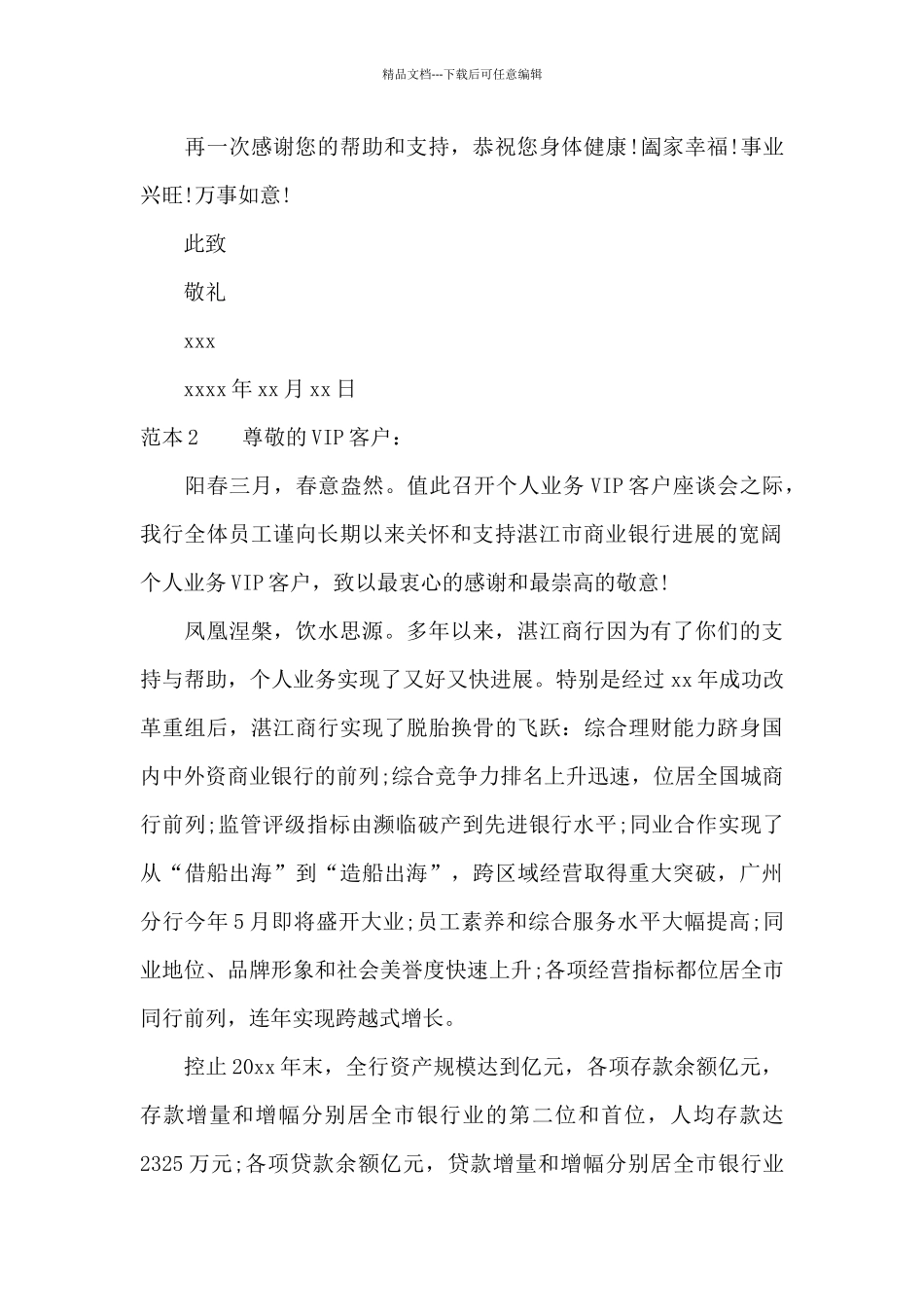 精品文档---下载后可任意编辑

再一次感谢您的帮助和支持，恭祝您身体健康!阖家幸福!事业兴旺!万事如意!

此致

敬礼

xxx

xxxx年xx月xx日

范本2　　尊敬的VIP客户：

阳春三月，春意盎然。值此召开个人业务VIP客户座谈会之际，我行全体员工谨向长期以来关怀和支持湛江市商业银行进展的宽阔个人业务VIP客户，致以最衷心的感谢和最崇高的敬意!

凤凰涅槃，饮水思源。多年以来，湛江商行因为有了你们的支持与帮助，个人业务实现了又好又快进展。特别是经过xx年成功改革重组后，湛江商行实现了脱胎换骨的飞跃：综合理财能力跻身国内中外资商业银行的前列;综合竞争力排名上升迅速，位居全国城商行前列;监管评级指标由濒临破产到先进银行水平;同业合作实现了从“借船出海”到“造船出海”，跨区域经营取得重大突破，广州分行今年5月即将盛开大业;员工素养和综合服务水平大幅提高;同业地位、品牌形象和社会美誉度快速上升;各项经营指标都位居全市同行前列，连年实现跨越式增长。

控止20xx年末，全行资产规模达到亿元，各项存款余额亿元，存款增量和增幅分别居全市银行业的第二位和首位，人均存款达2325万元;各项贷款余额亿元，贷款增量和增幅分别居全市银行业